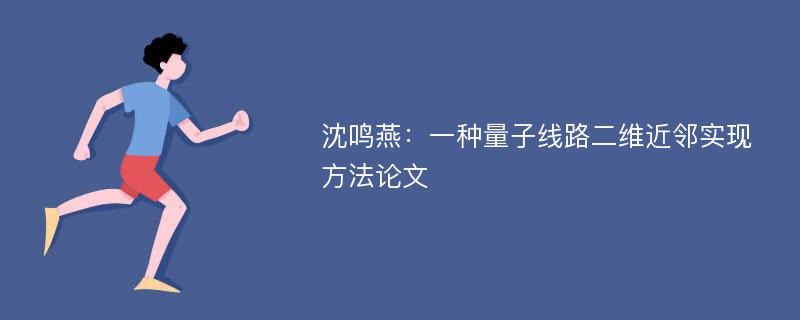 沈鸣燕：一种量子线路二维近邻实现方法论文